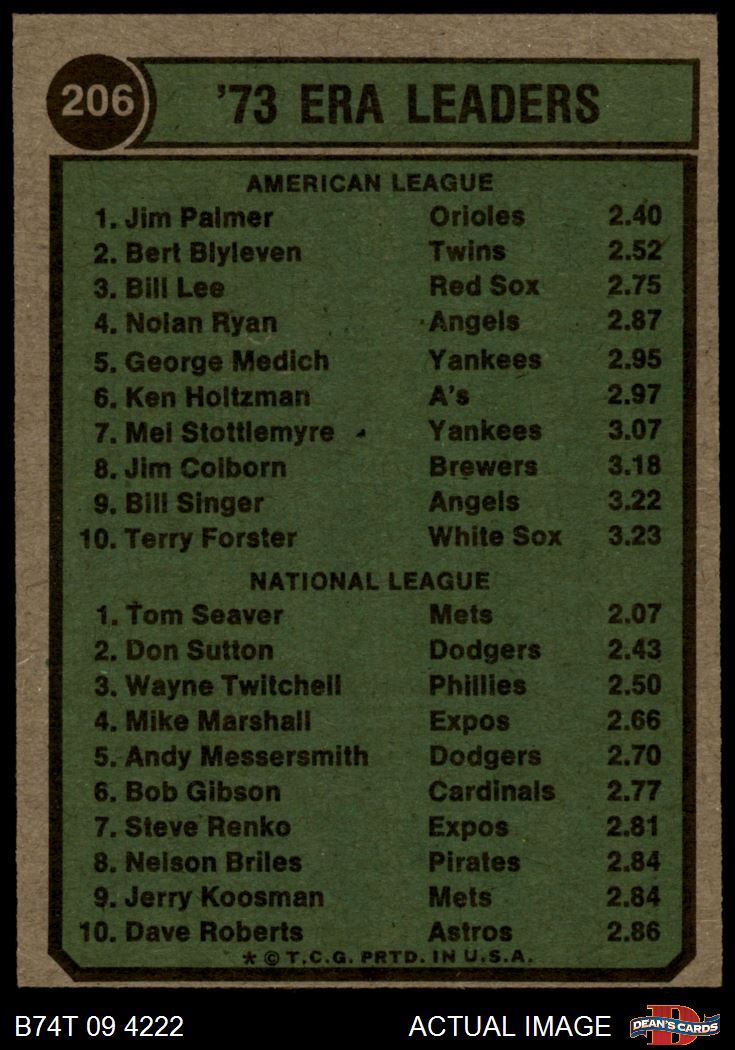 206

'73 ERA LEADERS

AMERICAN LEAGUE

1. Jim Palmer Orioles 2.40
2. Bert Blyleven Twins 2.52
3. Bill Lee Red Sox 2.75
4. Nolan Ryan Angels 2.87
5. George Medich Yankees 2.95
6. Ken Holtzman A's 2.97
7. Mel Stottlemyre Yankees 3.07
8. Jim Colborn Brewers 3.18
9. Bill Singer Angels 3.22
10. Terry Forster White Sox 3.23

NATIONAL LEAGUE

1. Tom Seaver Mets 2.07
2. Don Sutton Dodgers 2.43
3. Wayne Twitchell Phillies 2.50
4. Mike Marshall Expos 2.66
5. Andy Messersmith Dodgers 2.70
6. Bob Gibson Cardinals 2.77
7. Steve Renko Expos 2.81
8. Nelson Briles Pirates 2.84
9. Jerry Koosman Mets 2.84
10. Dave Roberts Astros 2.86

* © T.C.G. PRTD. IN U.S.A.

B74T 09 4222

ACTUAL IMAGE

DEAN'S CARDS